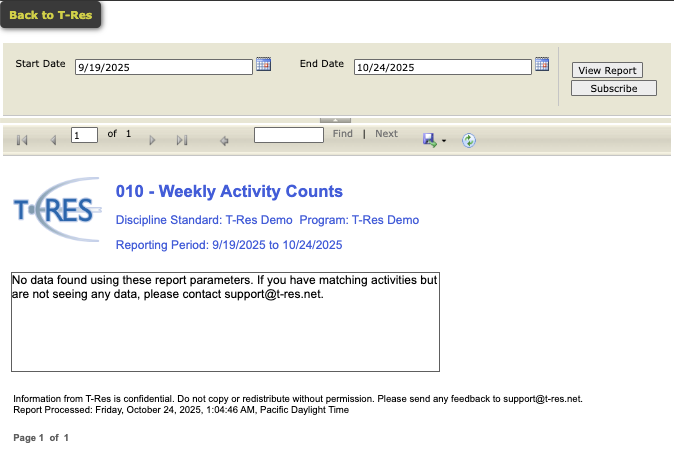 Back to T-Res

Start Date 9/19/2025

End Date 10/24/2025

View Report

Subscribe

1 of 1

Find | Next

T-RES

010 - Weekly Activity Counts

Discipline Standard: T-Res Demo Program: T-Res Demo

Reporting Period: 9/19/2025 to 10/24/2025

No data found using these report parameters. If you have matching activities but are not seeing any data, please contact support@t-res.net.

Information from T-Res is confidential. Do not copy or redistribute without permission. Please send any feedback to support@t-res.net.
Report Processed: Friday, October 24, 2025, 1:04:46 AM, Pacific Daylight Time

Page 1 of 1